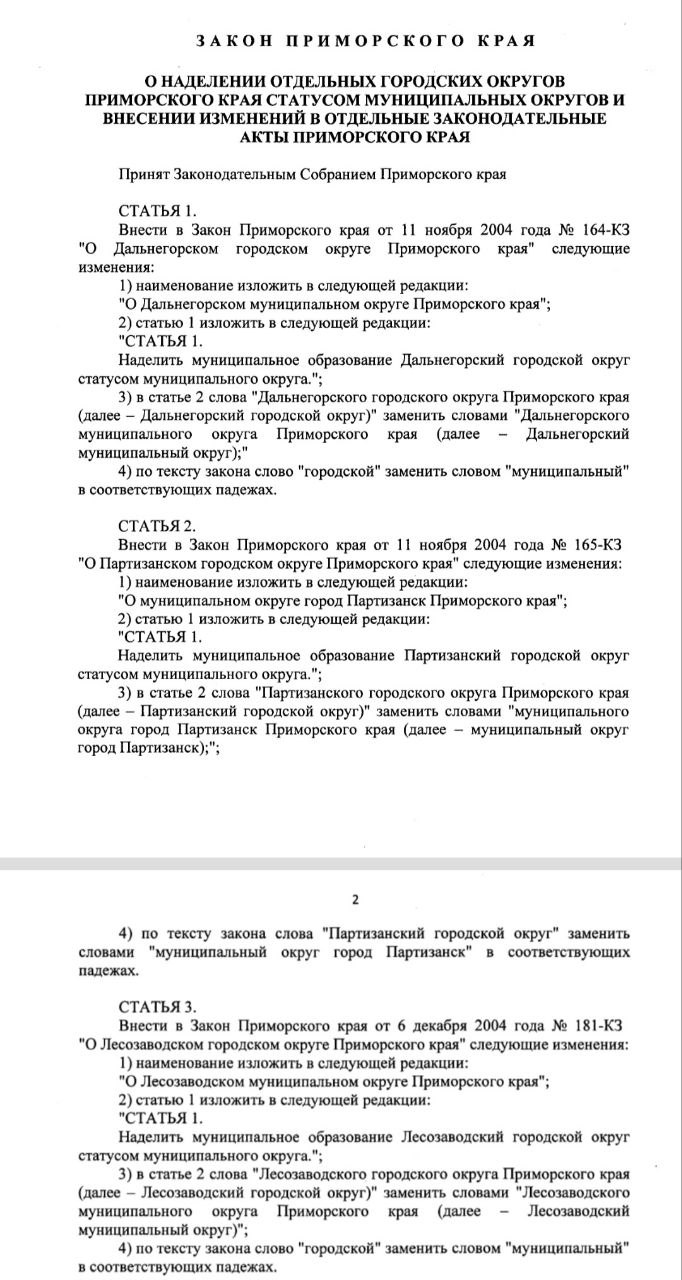 ЗАКОН ПРИМОРСКОГО КРАЯ

О НАДЕЛЕНИИ ОТДЕЛЬНЫХ ГОРОДСКИХ ОКРУГОВ ПРИМОРСКОГО КРАЯ СТАТУСОМ МУНИЦИПАЛЬНЫХ ОКРУГОВ И ВНЕСЕНИИ ИЗМЕНЕНИЙ В ОТДЕЛЬНЫЕ ЗАКОНОДАТЕЛЬНЫЕ АКТЫ ПРИМОРСКОГО КРАЯ

Принят Законодательным Собранием Приморского края

СТАТЬЯ 1.
Внести в Закон Приморского края от 11 ноября 2004 года № 164-КЗ "О Дальнегорском городском округе Приморского края" следующие изменения:
1) наименование изложить в следующей редакции:
"О Дальнегорском муниципальном округе Приморского края";
2) статью 1 изложить в следующей редакции:
"СТАТЬЯ 1.
Наделить муниципальное образование Дальнегорский городской округ статусом муниципального округа.";
3) в статье 2 слова "Дальнегорского городского округа Приморского края (далее – Дальнегорский городской округ)" заменить словами "Дальнегорского муниципального округа Приморского края (далее – Дальнегорский муниципальный округ);"
4) по тексту закона слово "городской" заменить словом "муниципальный" в соответствующих падежах.

СТАТЬЯ 2.
Внести в Закон Приморского края от 11 ноября 2004 года № 165-КЗ "О Партизанском городском округе Приморского края" следующие изменения:
1) наименование изложить в следующей редакции:
"О муниципальном округе город Партизанск Приморского края";
2) статью 1 изложить в следующей редакции:
"СТАТЬЯ 1.
Наделить муниципальное образование Партизанский городской округ статусом муниципального округа.";
3) в статье 2 слова "Партизанского городского округа Приморского края (далее – Партизанский городской округ)" заменить словами "муниципального округа город Партизанск Приморского края (далее – муниципальный округ город Партизанск);";

2

4) по тексту закона слова "Партизанский городской округ" заменить словами "муниципальный округ город Партизанск" в соответствующих падежах.

СТАТЬЯ 3.
Внести в Закон Приморского края от 6 декабря 2004 года № 181-КЗ "О Лесозаводском городском округе Приморского края" следующие изменения:
1) наименование изложить в следующей редакции:
"О Лесозаводском муниципальном округе Приморского края";
2) статью 1 изложить в следующей редакции:
"СТАТЬЯ 1.
Наделить муниципальное образование Лесозаводский городской округ статусом муниципального округа.";
3) в статье 2 слова "Лесозаводского городского округа Приморского края (далее – Лесозаводский городской округ)" заменить словами "Лесозаводского муниципального округа Приморского края (далее – Лесозаводский муниципальный округ)";
4) по тексту закона слово "городской" заменить словом "муниципальный" в соответствующих падежах.